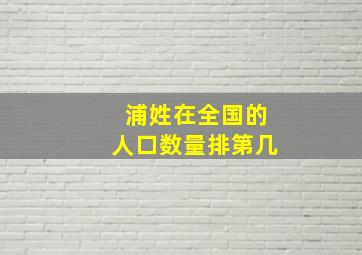 浦姓在全国的
人口数量排第几